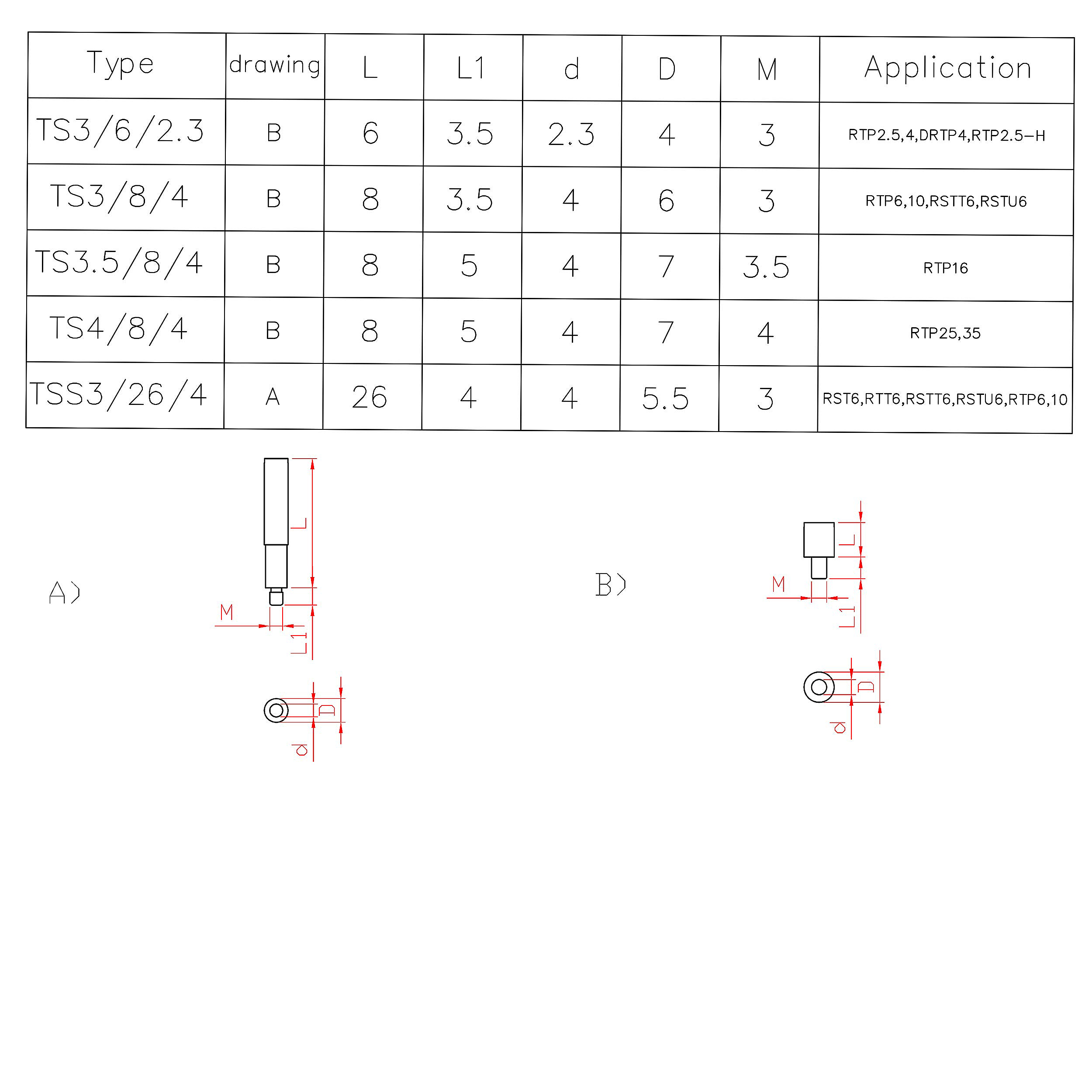 | Type | drawing | L | L1 | d | D | M | Application |
|---|---|---|---|---|---|---|---|
| TS3/6/2.3 | B | 6 | 3.5 | 2.3 | 4 | 3 | RTP2.5,4,DRTP4,RTP2.5-H |
| TS3/8/4 | B | 8 | 3.5 | 4 | 6 | 3 | RTP6,10,RSTT6,RSTU6 |
| TS3.5/8/4 | B | 8 | 5 | 4 | 7 | 3.5 | RTP16 |
| TS4/8/4 | B | 8 | 5 | 4 | 7 | 4 | RTP25,35 |
| TSS3/26/4 | A | 26 | 4 | 4 | 5.5 | 3 | RST6,RTT6,RSTT6,RSTU6,RTP6,10 |

A)
L
M
L1
D
d

B)
L
M
L1
D
d